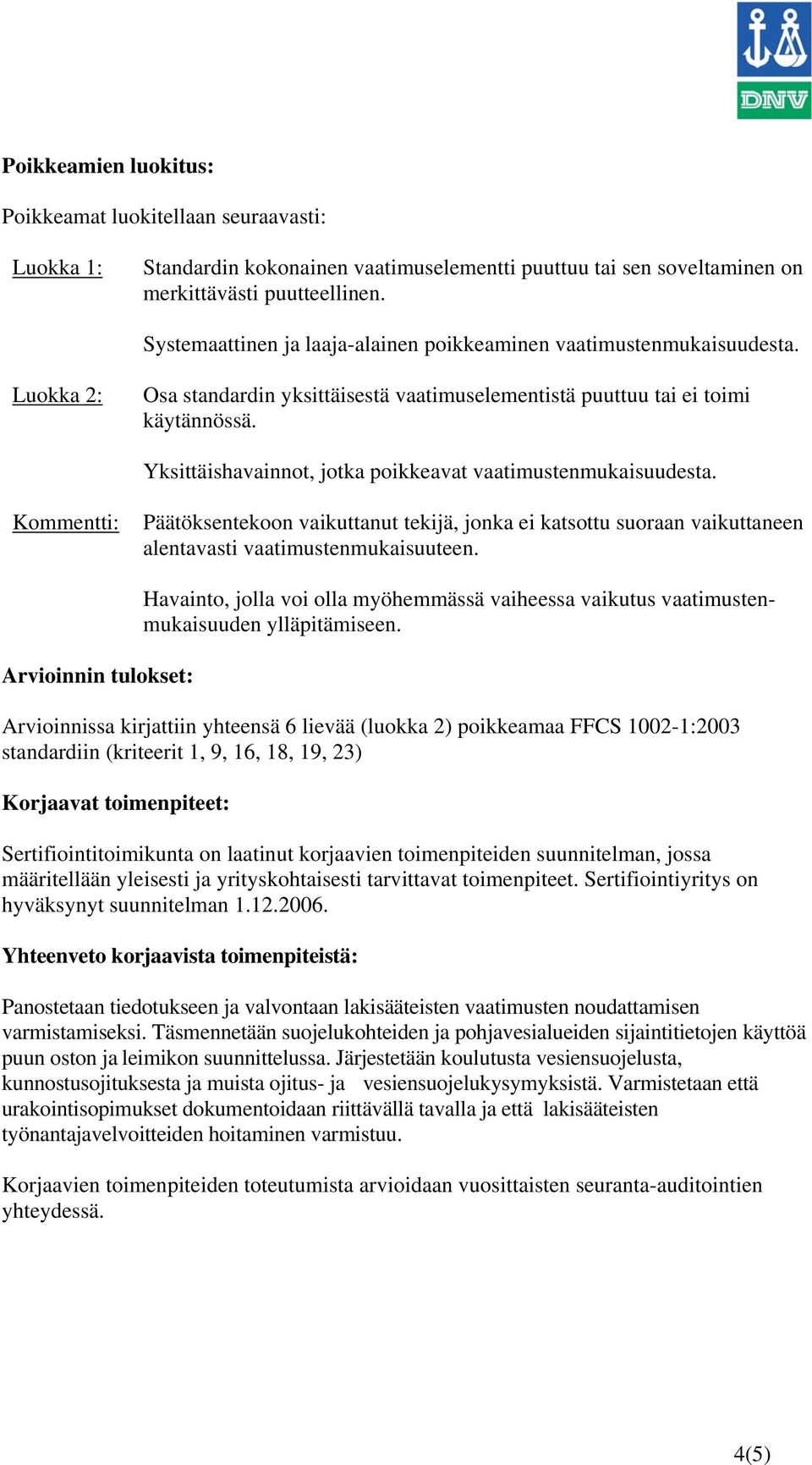 DNV

Poikkeamien luokitus:

Poikkeamat luokitellaan seuraavasti:

Luokka 1: Standardin kokonainen vaatimuselementti puuttuu tai sen soveltaminen on merkittävästi puutteellinen.

Systemaattinen ja laaja-alainen poikkeaminen vaatimustenmukaisuudesta.

Luokka 2: Osa standardin yksittäisestä vaatimuselementistä puuttuu tai ei toimi käytännössä.

Yksittäishavainnot, jotka poikkeavat vaatimustenmukaisuudesta.

Kommentti: Päätöksentekoon vaikuttanut tekijä, jonka ei katsottu suoraan vaikuttaneen alentavasti vaatimustenmukaisuuteen.

Havainto, jolla voi olla myöhemmässä vaiheessa vaikutus vaatimustenmukaisuuden ylläpitämiseen.

Arvioinnin tulokset:

Arvioinnissa kirjattiin yhteensä 6 lievää (luokka 2) poikkeamaa FFCS 1002-1:2003 standardiin (kriteerit 1, 9, 16, 18, 19, 23)

Korjaavat toimenpiteet:

Sertifiointitoimikunta on laatinut korjaavien toimenpiteiden suunnitelman, jossa määritellään yleisesti ja yrityskohtaisesti tarvittavat toimenpiteet. Sertifiointiyritys on hyväksynyt suunnitelman 1.12.2006.

Yhteenveto korjaavista toimenpiteistä:

Panostetaan tiedotukseen ja valvontaan lakisääteisten vaatimusten noudattamisen varmistamiseksi. Täsmennetään suojelukohteiden ja pohjavesialueiden sijaintitietojen käyttöä puun oston ja leimikon suunnittelussa. Järjestetään koulutusta vesiensuojelusta, kunnostusojituksesta ja muista ojitus- ja vesiensuojelukysymyksistä. Varmistetaan että urakointisopimukset dokumentoidaan riittävällä tavalla ja että lakisääteisten työnantajavelvoitteiden hoitaminen varmistuu.

Korjaavien toimenpiteiden toteutumista arvioidaan vuosittaisten seuranta-auditointien yhteydessä.

4(5)